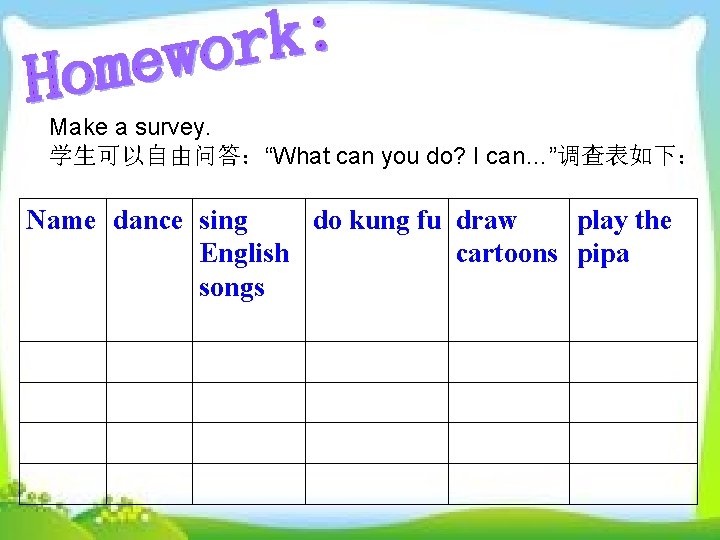 Homework:

Make a survey.
学生可以自由问答：“What can you do? I can...”调查表如下：

| Name | dance | sing English songs | do kung fu | draw cartoons | play the pipa |
|---|---|---|---|---|---|
| | | | | | |
| | | | | | |
| | | | | | |
| | | | | | |